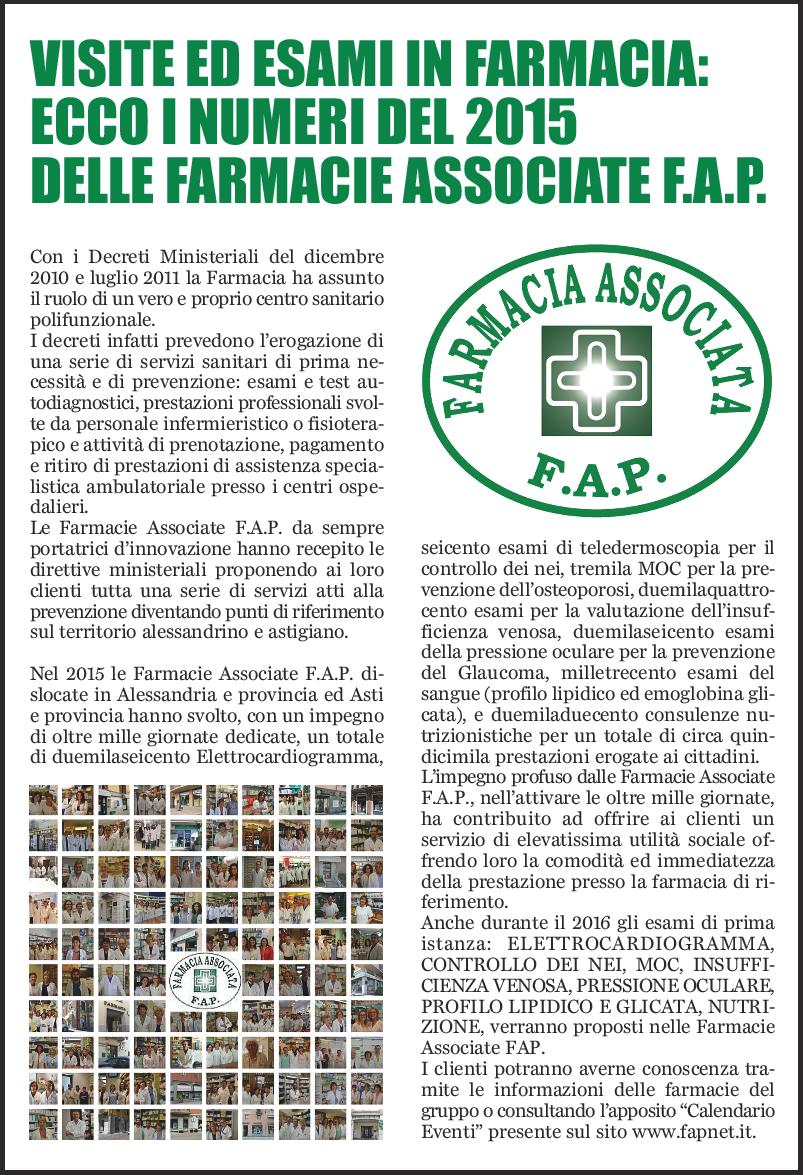 VISITE ED ESAMI IN FARMACIA: ECCO I NUMERI DEL 2015 DELLE FARMACIE ASSOCIATE F.A.P.

Con i Decreti Ministeriali del dicembre 2010 e luglio 2011 la Farmacia ha assunto il ruolo di un vero e proprio centro sanitario polifunzionale.
I decreti infatti prevedono l'erogazione di una serie di servizi sanitari di prima necessità e di prevenzione: esami e test autodiagnostici, prestazioni professionali svolte da personale infermieristico o fisioterapico e attività di prenotazione, pagamento e ritiro di prestazioni di assistenza specialistica ambulatoriale presso i centri ospedalieri.
Le Farmacie Associate F.A.P. da sempre portatrici d'innovazione hanno recepito le direttive ministeriali proponendo ai loro clienti tutta una serie di servizi atti alla prevenzione diventando punti di riferimento sul territorio alessandrino e astigiano.

Nel 2015 le Farmacie Associate F.A.P. dislocate in Alessandria e provincia ed Asti e provincia hanno svolto, con un impegno di oltre mille giornate dedicate, un totale di duemilaseicento Elettrocardiogramma,

FARMACIA ASSOCIATA
F.A.P.

FARMACIA ASSOCIATA
F.A.P.

seicento esami di teledermoscopia per il controllo dei nei, tremila MOC per la prevenzione dell'osteoporosi, duemilaquattrocento esami per la valutazione dell'insufficienza venosa, duemilaseicento esami della pressione oculare per la prevenzione del Glaucoma, milletrecento esami del sangue (profilo lipidico ed emoglobina glicata), e duemiladuecento consulenze nutrizionistiche per un totale di circa quindicimila prestazioni erogate ai cittadini.
L'impegno profuso dalle Farmacie Associate F.A.P., nell'attivare le oltre mille giornate, ha contribuito ad offrire ai clienti un servizio di elevatissima utilità sociale offrendo loro la comodità ed immediatezza della prestazione presso la farmacia di riferimento.
Anche durante il 2016 gli esami di prima istanza: ELETTROCARDIOGRAMMA, CONTROLLO DEI NEI, MOC, INSUFFICIENZA VENOSA, PRESSIONE OCULARE, PROFILO LIPIDICO E GLICATA, NUTRIZIONE, verranno proposti nelle Farmacie Associate FAP.
I clienti potranno averne conoscenza tramite le informazioni delle farmacie del gruppo o consultando l'apposito "Calendario Eventi" presente sul sito www.fapnet.it.